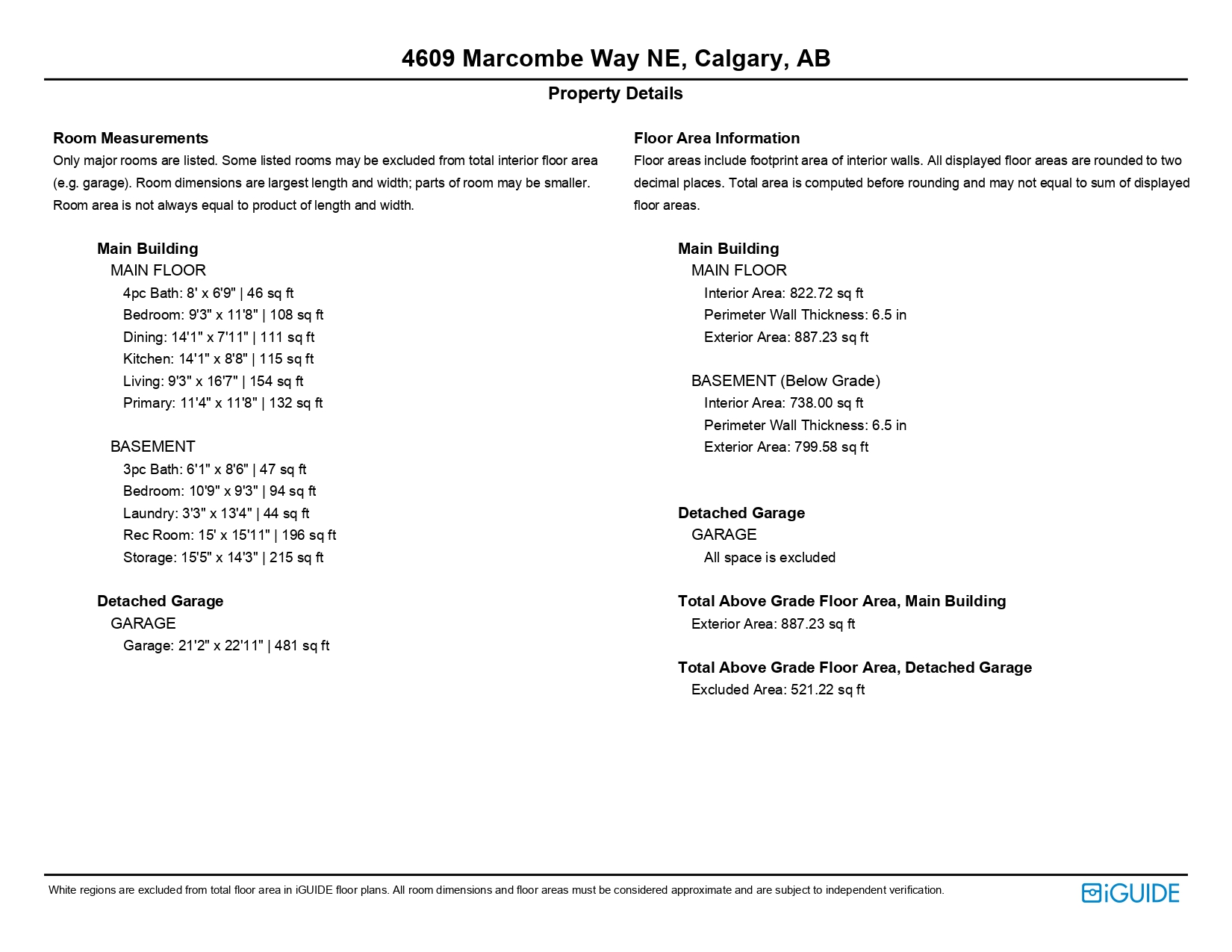 4609 Marcombe Way NE, Calgary, AB

Property Details

Room Measurements

Only major rooms are listed. Some listed rooms may be excluded from total interior floor area (e.g. garage). Room dimensions are largest length and width; parts of room may be smaller. Room area is not always equal to product of length and width.

Main Building

MAIN FLOOR

4pc Bath: 8' x 6'9" | 46 sq ft
Bedroom: 9'3" x 11'8" | 108 sq ft
Dining: 14'1" x 7'11" | 111 sq ft
Kitchen: 14'1" x 8'8" | 115 sq ft
Living: 9'3" x 16'7" | 154 sq ft
Primary: 11'4" x 11'8" | 132 sq ft

BASEMENT

3pc Bath: 6'1" x 8'6" | 47 sq ft
Bedroom: 10'9" x 9'3" | 94 sq ft
Laundry: 3'3" x 13'4" | 44 sq ft
Rec Room: 15' x 15'11" | 196 sq ft
Storage: 15'5" x 14'3" | 215 sq ft

Detached Garage

GARAGE

Garage: 21'2" x 22'11" | 481 sq ft

Floor Area Information

Floor areas include footprint area of interior walls. All displayed floor areas are rounded to two decimal places. Total area is computed before rounding and may not equal to sum of displayed floor areas.

Main Building

MAIN FLOOR

Interior Area: 822.72 sq ft
Perimeter Wall Thickness: 6.5 in
Exterior Area: 887.23 sq ft

BASEMENT (Below Grade)

Interior Area: 738.00 sq ft
Perimeter Wall Thickness: 6.5 in
Exterior Area: 799.58 sq ft

Detached Garage

GARAGE

All space is excluded

Total Above Grade Floor Area, Main Building

Exterior Area: 887.23 sq ft

Total Above Grade Floor Area, Detached Garage

Excluded Area: 521.22 sq ft

White regions are excluded from total floor area in iGUIDE floor plans. All room dimensions and floor areas must be considered approximate and are subject to independent verification.

iGUIDE